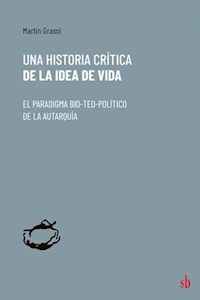 Martín Grassi

UNA HISTORIA CRÍTICA
DE LA IDEA DE VIDA

EL PARADIGMA BIO-TEO-POLÍTICO
DE LA AUTARQUÍA

sb